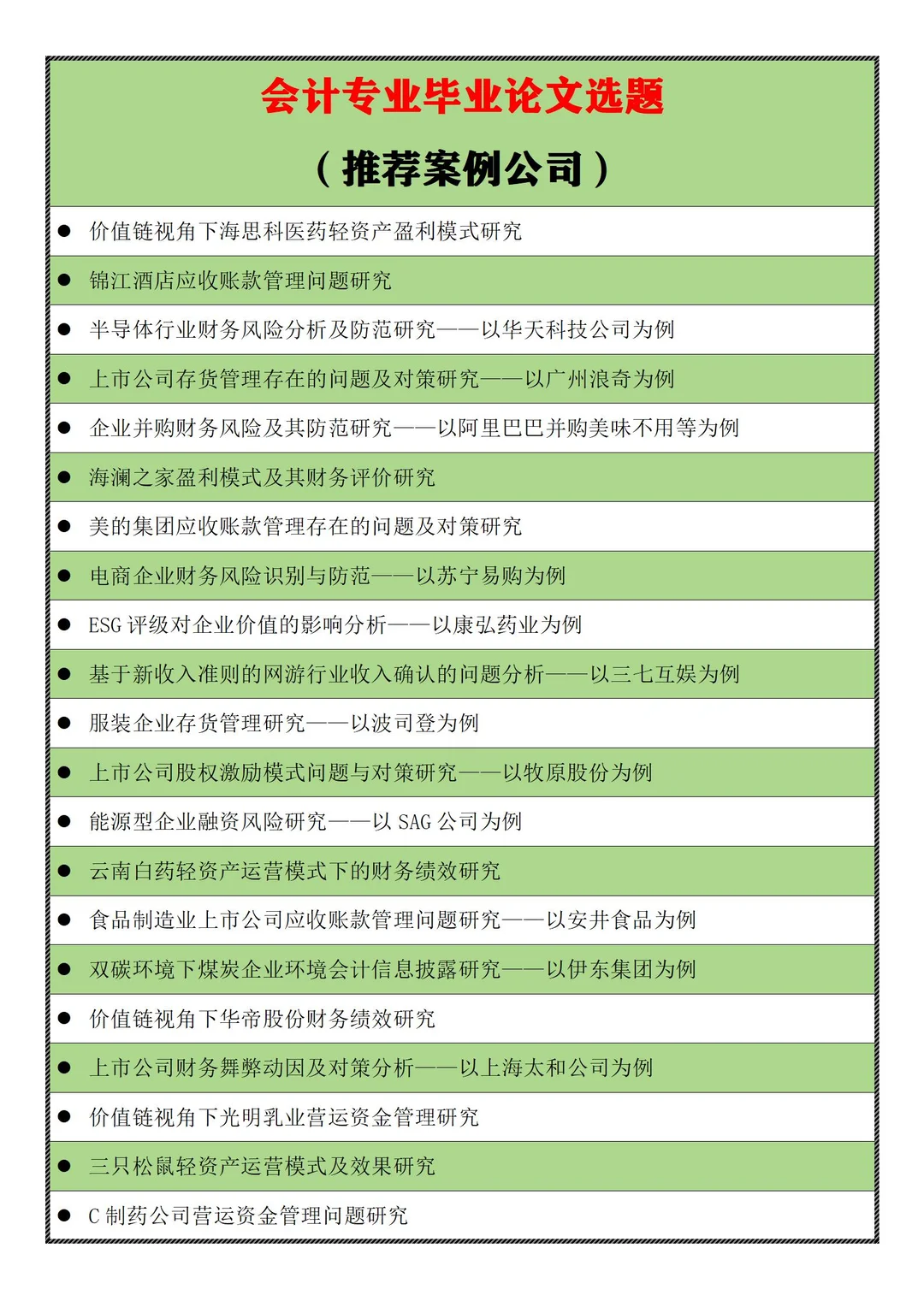 会计专业毕业论文选题

（推荐案例公司）

● 价值链视角下海思科医药轻资产盈利模式研究
● 锦江酒店应收账款管理问题研究
● 半导体行业财务风险分析及防范研究——以华天科技公司为例
● 上市公司存货管理存在的问题及对策研究——以广州浪奇为例
● 企业并购财务风险及其防范研究——以阿里巴巴并购美味不用等为例
● 海澜之家盈利模式及其财务评价研究
● 美的集团应收账款管理存在的问题及对策研究
● 电商企业财务风险识别与防范——以苏宁易购为例
● ESG 评级对企业价值的影响分析——以康弘药业为例
● 基于新收入准则的网游行业收入确认的问题分析——以三七互娱为例
● 服装企业存货管理研究——以波司登为例
● 上市公司股权激励模式问题与对策研究——以牧原股份为例
● 能源型企业融资风险研究——以 SAG 公司为例
● 云南白药轻资产运营模式下的财务绩效研究
● 食品制造业上市公司应收账款管理问题研究——以安井食品为例
● 双碳环境下煤炭企业环境会计信息披露研究——以伊东集团为例
● 价值链视角下华帝股份财务绩效研究
● 上市公司财务舞弊动因及对策分析——以上海太和公司为例
● 价值链视角下光明乳业营运资金管理研究
● 三只松鼠轻资产运营模式及效果研究
● C 制药公司营运资金管理问题研究